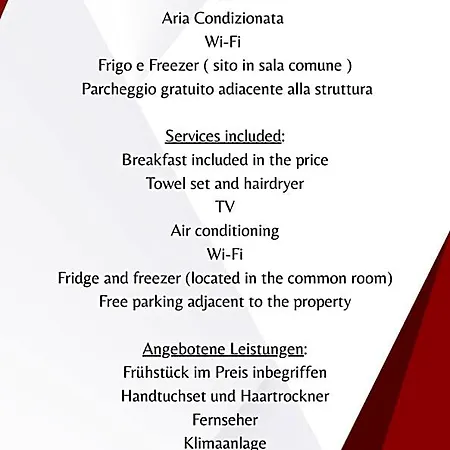 Aria Condizionata
Wi-Fi
Frigo e Freezer ( sito in sala comune )
Parcheggio gratuito adiacente alla struttura

Services included:
Breakfast included in the price
Towel set and hairdryer
TV
Air conditioning
Wi-Fi
Fridge and freezer (located in the common room)
Free parking adjacent to the property

Angebotene Leistungen:
Frühstück im Preis inbegriffen
Handtuchset und Haartrockner
Fernseher
Klimaanlage